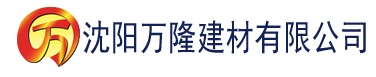 万 沈阳万隆建材有限公司